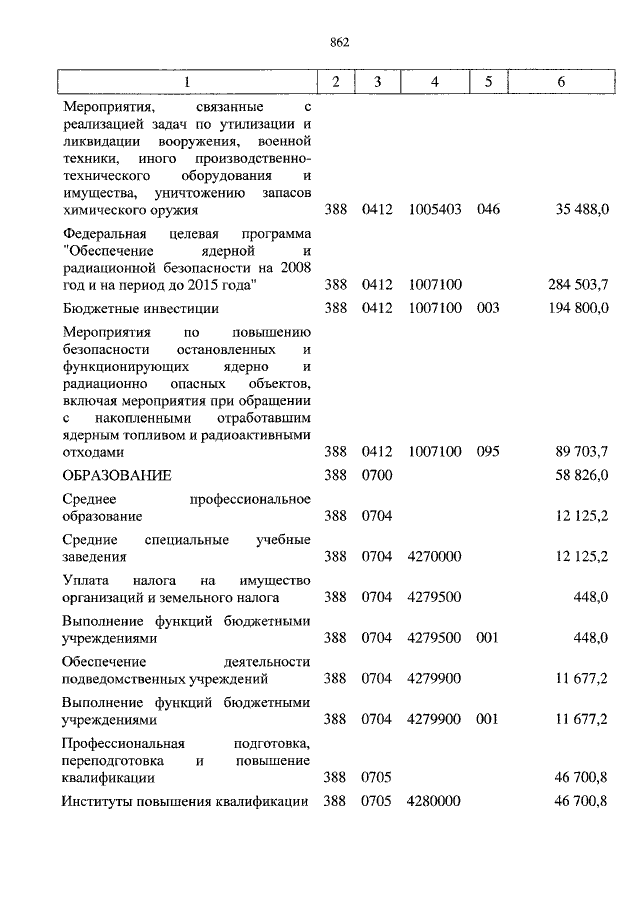 862

| 1 | 2 | 3 | 4 | 5 | 6 |
|---|---|---|---|---|---|
| Мероприятия, связанные с реализацией задач по утилизации и ликвидации вооружения, военной техники, иного производственно-технического оборудования и имущества, уничтожению запасов химического оружия | 388 | 0412 | 1005403 | 046 | 35 488,0 |
| Федеральная целевая программа "Обеспечение ядерной и радиационной безопасности на 2008 год и на период до 2015 года" | 388 | 0412 | 1007100 | | 284 503,7 |
| Бюджетные инвестиции | 388 | 0412 | 1007100 | 003 | 194 800,0 |
| Мероприятия по повышению безопасности остановленных и функционирующих ядерно и радиационно опасных объектов, включая мероприятия при обращении с накопленными отработавшим ядерным топливом и радиоактивными отходами | 388 | 0412 | 1007100 | 095 | 89 703,7 |
| ОБРАЗОВАНИЕ | 388 | 0700 | | | 58 826,0 |
| Среднее профессиональное образование | 388 | 0704 | | | 12 125,2 |
| Средние специальные учебные заведения | 388 | 0704 | 4270000 | | 12 125,2 |
| Уплата налога на имущество организаций и земельного налога | 388 | 0704 | 4279500 | | 448,0 |
| Выполнение функций бюджетными учреждениями | 388 | 0704 | 4279500 | 001 | 448,0 |
| Обеспечение деятельности подведомственных учреждений | 388 | 0704 | 4279900 | | 11 677,2 |
| Выполнение функций бюджетными учреждениями | 388 | 0704 | 4279900 | 001 | 11 677,2 |
| Профессиональная подготовка, переподготовка и повышение квалификации | 388 | 0705 | | | 46 700,8 |
| Институты повышения квалификации | 388 | 0705 | 4280000 | | 46 700,8 |